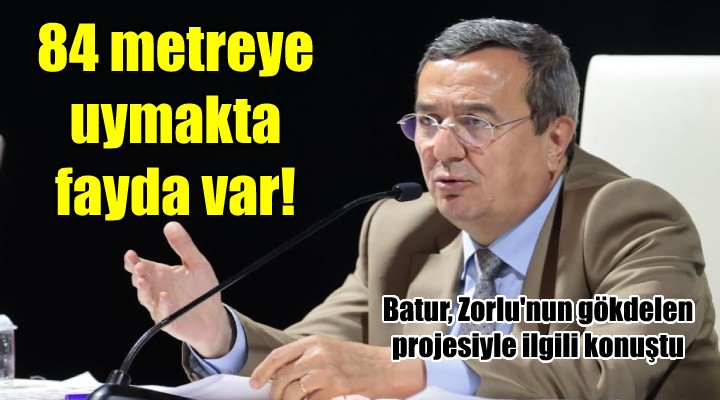 84 metreye uymakta fayda var!

Batur, Zorlu'nun gökdelen projesiyle ilgili konuştu